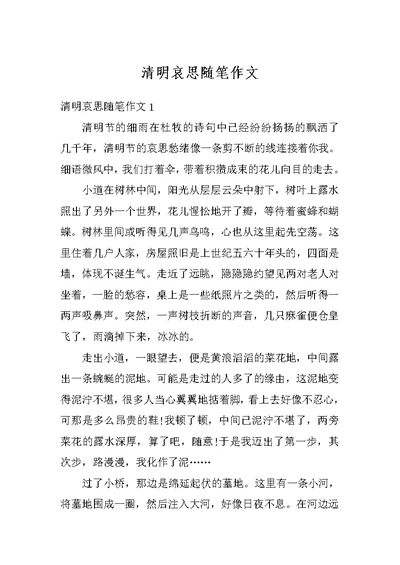 清明哀思随笔作文

清明哀思随笔作文 1

清明节的细雨在杜牧的诗句中已经纷纷扬扬的飘洒了几千年，清明节的哀思愁绪像一条剪不断的线连接着你我。细语微风中，我们打着伞，带着积攒成束的花儿向目的走去。

小道在树林中间，阳光从层层云朵中射下，树叶上露水照出了另外一个世界，花儿惺忪地开了瓣，等待着蜜蜂和蝴蝶。树林里间或听得见几声鸟鸣，心也从这里起先空荡。这里住着几户人家，房屋照旧是上世纪五六十年头的，四面是墙，体现不诞生气。走近了远眺，隐隐隐约望见两对老人对坐着，一脸的愁容，桌上是一些纸照片之类的，然后听得一两声吸鼻声。突然，一声树枝折断的声音，几只麻雀便仓皇飞了，雨滴掉下来，冰冰的。

走出小道，一眼望去，便是黄浪滔滔的菜花地，中间露出一条蜿蜒的泥地。可能是走过的人多了的缘由，这泥地变得泥泞不堪，很多人当心翼翼地括着脚，看上去好像不忍心，可那是多么昂贵的鞋!我顿了顿，中间已泥泞不堪了，两旁菜花的露水深厚，算了吧，随意!于是我迈出了第一步，其次步，路漫漫，我化作了泥……

过了小桥，那边是绵延起伏的墓地。这里有一条小河，将墓地围成一圈，然后注入大河，好像日夜不息。在河边远